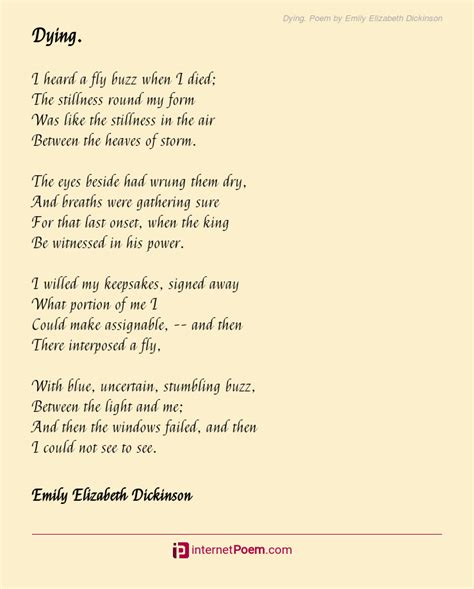 Dying. Poem by Emily Elizabeth Dickinson

Dying.

I heard a fly buzz when I died;
The stillness round my form
Was like the stillness in the air
Between the heaves of storm.

The eyes beside had wrung them dry,
And breaths were gathering sure
For that last onset, when the king
Be witnessed in his power.

I willed my keepsakes, signed away
What portion of me I
Could make assignable, -- and then
There interposed a fly,

With blue, uncertain, stumbling buzz,
Between the light and me;
And then the windows failed, and then
I could not see to see.

Emily Elizabeth Dickinson

internetPoem.com